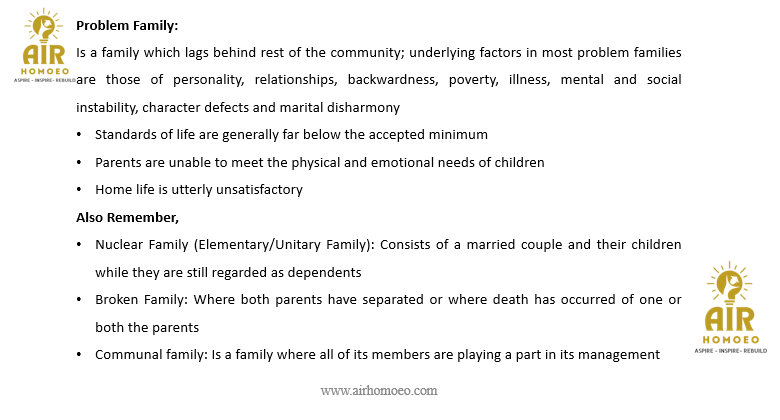 AIR
HOMOEO
ASPIRE - INSPIRE - REBUILD

Problem Family:

Is a family which lags behind rest of the community; underlying factors in most problem families are those of personality, relationships, backwardness, poverty, illness, mental and social instability, character defects and marital disharmony

• Standards of life are generally far below the accepted minimum
• Parents are unable to meet the physical and emotional needs of children
• Home life is utterly unsatisfactory

Also Remember,

• Nuclear Family (Elementary/Unitary Family): Consists of a married couple and their children while they are still regarded as dependents
• Broken Family: Where both parents have separated or where death has occurred of one or both the parents
• Communal family: Is a family where all of its members are playing a part in its management

AIR
HOMOEO
ASPIRE - INSPIRE - REBUILD

www.airhomoeo.com